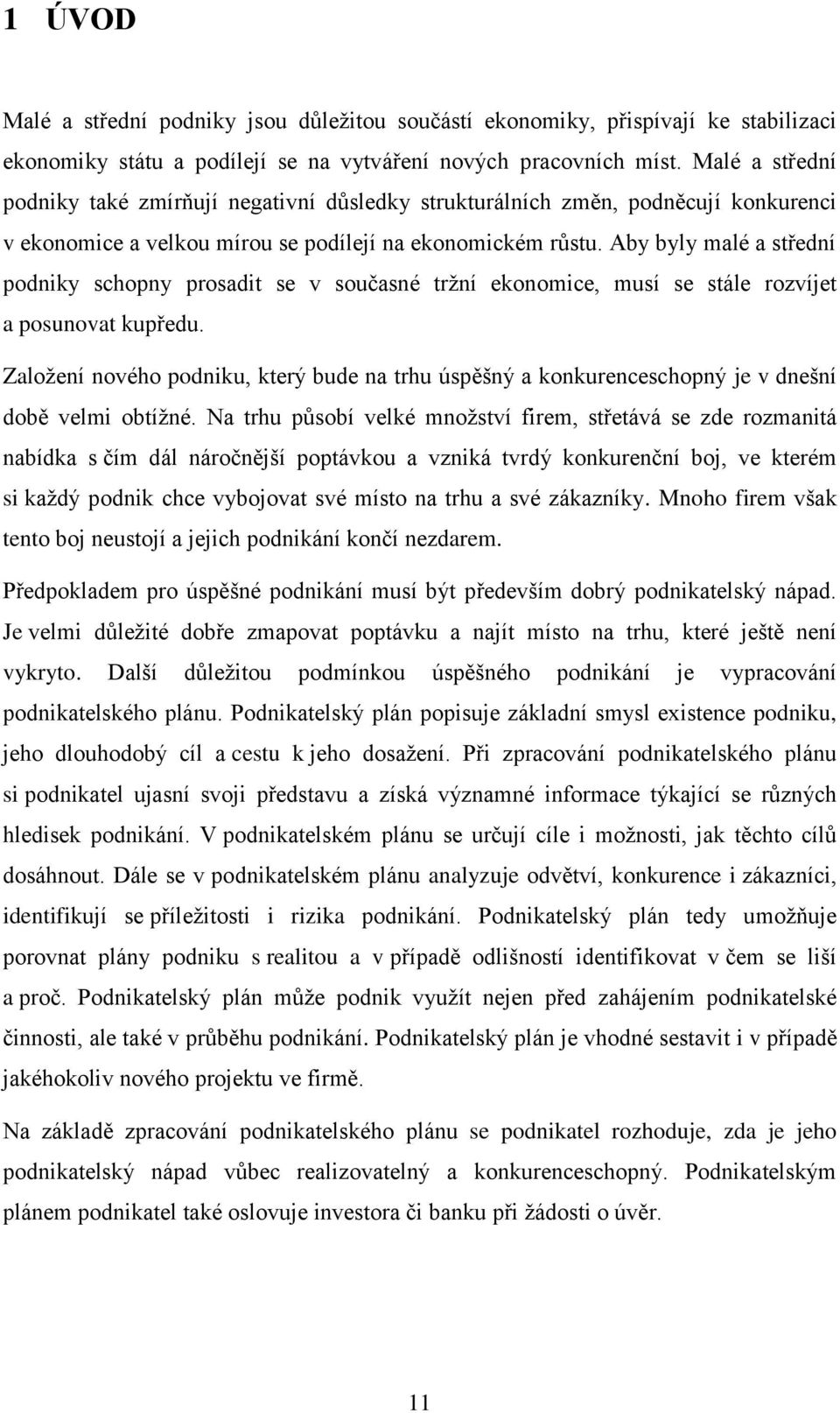 1 ÚVOD

Malé a střední podniky jsou důležitou součástí ekonomiky, přispívají ke stabilizaci ekonomiky státu a podílejí se na vytváření nových pracovních míst. Malé a střední podniky také zmírňují negativní důsledky strukturálních změn, podněcují konkurenci v ekonomice a velkou mírou se podílejí na ekonomickém růstu. Aby byly malé a střední podniky schopny prosadit se v současné tržní ekonomice, musí se stále rozvíjet a posunovat kupředu.

Založení nového podniku, který bude na trhu úspěšný a konkurenceschopný je v dnešní době velmi obtížné. Na trhu působí velké množství firem, střetává se zde rozmanitá nabídka s čím dál náročnější poptávkou a vzniká tvrdý konkurenční boj, ve kterém si každý podnik chce vybojovat své místo na trhu a své zákazníky. Mnoho firem však tento boj neustojí a jejich podnikání končí nezdarem.

Předpokladem pro úspěšné podnikání musí být především dobrý podnikatelský nápad. Je velmi důležité dobře zmapovat poptávku a najít místo na trhu, které ještě není vykryto. Další důležitou podmínkou úspěšného podnikání je vypracování podnikatelského plánu. Podnikatelský plán popisuje základní smysl existence podniku, jeho dlouhodobý cíl a cestu k jeho dosažení. Při zpracování podnikatelského plánu si podnikatel ujasní svoji představu a získá významné informace týkající se různých hledisek podnikání. V podnikatelském plánu se určují cíle i možnosti, jak těchto cílů dosáhnout. Dále se v podnikatelském plánu analyzuje odvětví, konkurence i zákazníci, identifikují se příležitosti i rizika podnikání. Podnikatelský plán tedy umožňuje porovnat plány podniku s realitou a v případě odlišností identifikovat v čem se liší a proč. Podnikatelský plán může podnik využít nejen před zahájením podnikatelské činnosti, ale také v průběhu podnikání. Podnikatelský plán je vhodné sestavit i v případě jakéhokoliv nového projektu ve firmě.

Na základě zpracování podnikatelského plánu se podnikatel rozhoduje, zda je jeho podnikatelský nápad vůbec realizovatelný a konkurenceschopný. Podnikatelským plánem podnikatel také oslovuje investora či banku při žádosti o úvěr.

11